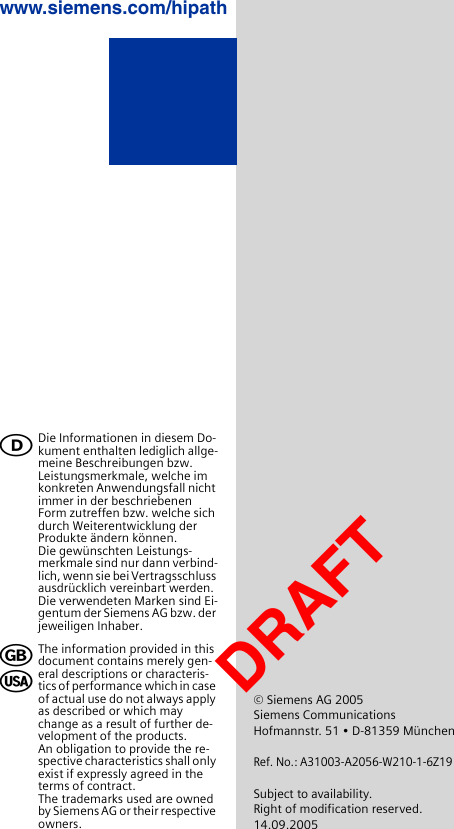 www.siemens.com/hipath

D

Die Informationen in diesem Dokument enthalten lediglich allgemeine Beschreibungen bzw. Leistungsmerkmale, welche im konkreten Anwendungsfall nicht immer in der beschriebenen Form zutreffen bzw. welche sich durch Weiterentwicklung der Produkte ändern können.
Die gewünschten Leistungsmerkmale sind nur dann verbindlich, wenn sie bei Vertragsschluss ausdrücklich vereinbart werden.
Die verwendeten Marken sind Eigentum der Siemens AG bzw. der jeweiligen Inhaber.

GB
USA

The information provided in this document contains merely general descriptions or characteristics of performance which in case of actual use do not always apply as described or which may change as a result of further development of the products.
An obligation to provide the respective characteristics shall only exist if expressly agreed in the terms of contract.
The trademarks used are owned by Siemens AG or their respective owners.

DRAFT

© Siemens AG 2005
Siemens Communications
Hofmannstr. 51 • D-81359 München

Ref. No.: A31003-A2056-W210-1-6Z19

Subject to availability.
Right of modification reserved.
14.09.2005